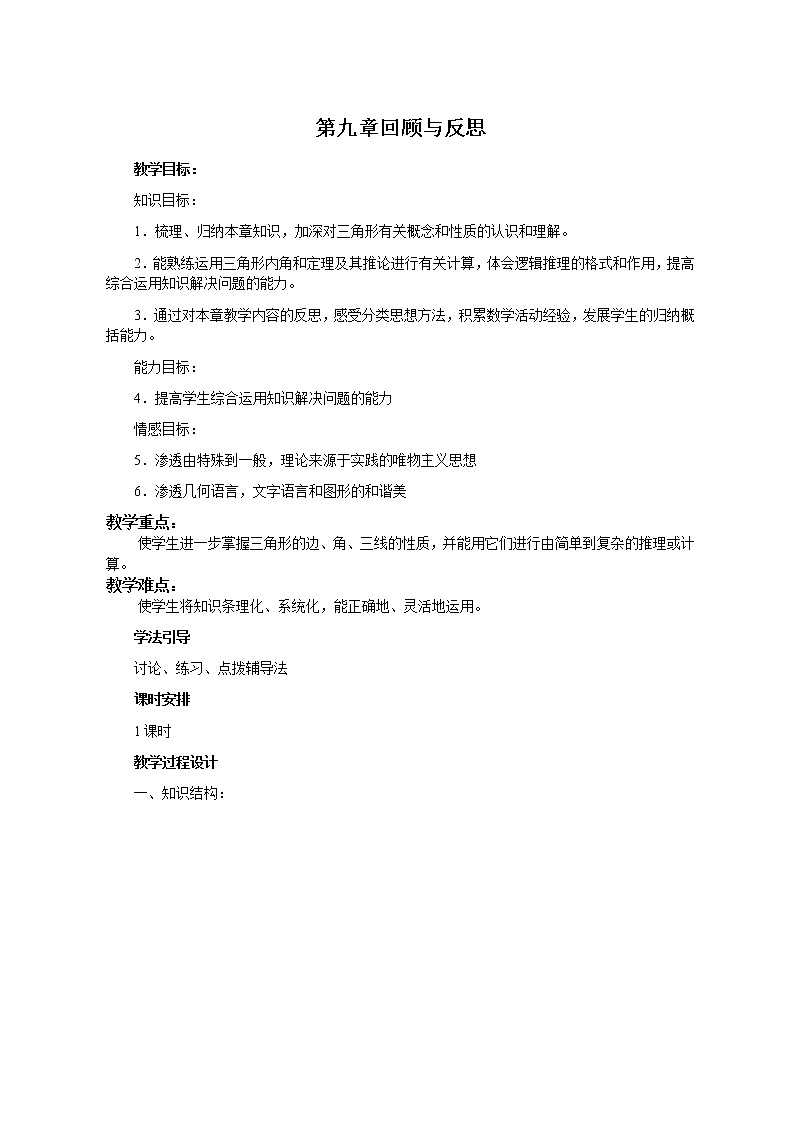 第九章回顾与反思

教学目标：

知识目标：

1．梳理、归纳本章知识，加深对三角形有关概念和性质的认识和理解。

2．能熟练运用三角形内角和定理及其推论进行有关计算，体会逻辑推理的格式和作用，提高综合运用知识解决问题的能力。

3．通过对本章教学内容的反思，感受分类思想方法，积累数学活动经验，发展学生的归纳概括能力。

能力目标：

4．提高学生综合运用知识解决问题的能力

情感目标：

5．渗透由特殊到一般，理论来源于实践的唯物主义思想

6．渗透几何语言，文字语言和图形的和谐美

教学重点：

使学生进一步掌握三角形的边、角、三线的性质，并能用它们进行由简单到复杂的推理或计算。

教学难点：

使学生将知识条理化、系统化，能正确地、灵活地运用。

学法引导

讨论、练习、点拨辅导法

课时安排

1课时

教学过程设计

一、知识结构：